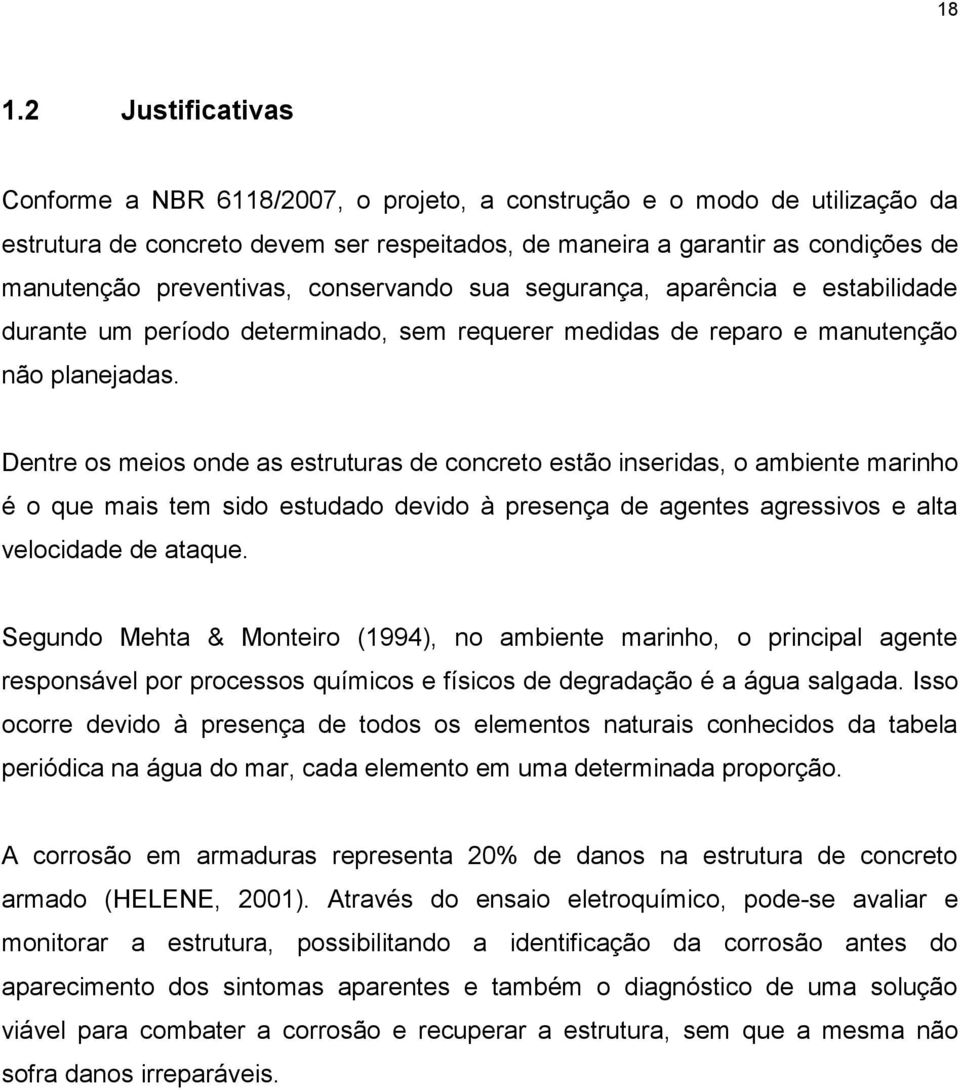 18

1.2 Justificativas

Conforme a NBR 6118/2007, o projeto, a construção e o modo de utilização da estrutura de concreto devem ser respeitados, de maneira a garantir as condições de manutenção preventivas, conservando sua segurança, aparência e estabilidade durante um período determinado, sem requerer medidas de reparo e manutenção não planejadas.

Dentre os meios onde as estruturas de concreto estão inseridas, o ambiente marinho é o que mais tem sido estudado devido à presença de agentes agressivos e alta velocidade de ataque.

Segundo Mehta & Monteiro (1994), no ambiente marinho, o principal agente responsável por processos químicos e físicos de degradação é a água salgada. Isso ocorre devido à presença de todos os elementos naturais conhecidos da tabela periódica na água do mar, cada elemento em uma determinada proporção.

A corrosão em armaduras representa 20% de danos na estrutura de concreto armado (HELENE, 2001). Através do ensaio eletroquímico, pode-se avaliar e monitorar a estrutura, possibilitando a identificação da corrosão antes do aparecimento dos sintomas aparentes e também o diagnóstico de uma solução viável para combater a corrosão e recuperar a estrutura, sem que a mesma não sofra danos irreparáveis.